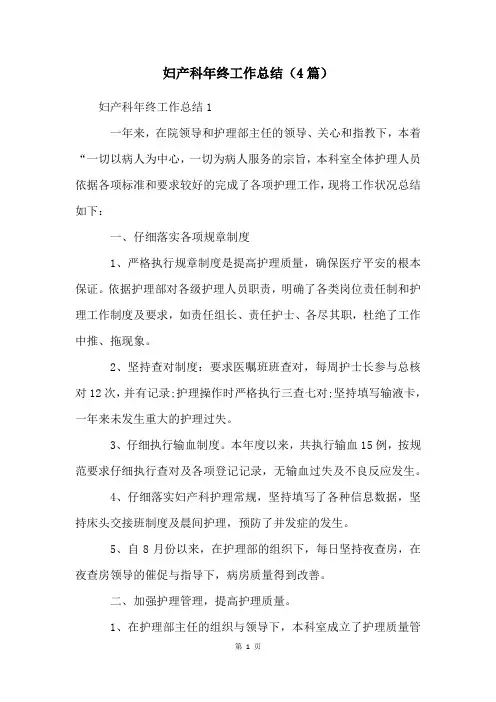 妇产科年终工作总结（4篇）

妇产科年终工作总结1

一年来，在院领导和护理部主任的领导、关心和指教下，本着“一切以病人为中心，一切为病人服务的宗旨，本科室全体护理人员依据各项标准和要求较好的完成了各项护理工作，现将工作状况总结如下：

一、仔细落实各项规章制度

1、严格执行规章制度是提高护理质量，确保医疗平安的根本保证。依据护理部对各级护理人员职责，明确了各类岗位责任制和护理工作制度及要求，如责任组长、责任护士、各尽其职，杜绝了工作中推、拖现象。

2、坚持查对制度：要求医嘱班班查对，每周护士长参与总核对12次，并有记录;护理操作时严格执行三查七对;坚持填写输液卡，一年来未发生重大的护理过失。

3、仔细执行输血制度。本年度以来，共执行输血15例，按规范要求仔细执行查对及各项登记记录，无输血过失及不良反应发生。

4、仔细落实妇产科护理常规，坚持填写了各种信息数据，坚持床头交接班制度及晨间护理，预防了并发症的发生。

5、自8月份以来，在护理部的组织下，每日坚持夜查房，在夜查房领导的催促与指导下，病房质量得到改善。

二、加强护理管理，提高护理质量。

1、在护理部主任的组织与领导下，本科室成立了护理质量管

第 1 页